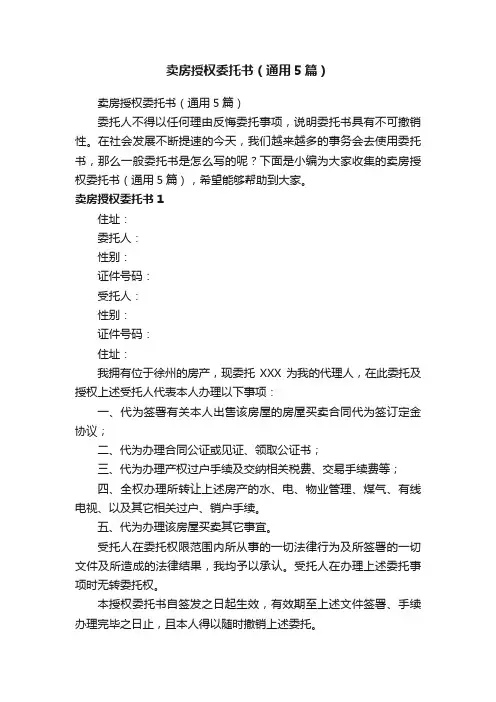 卖房授权委托书（通用5篇）

卖房授权委托书（通用5篇）

委托人不得以任何理由反悔委托事项，说明委托书具有不可撤销性。在社会发展不断提速的今天，我们越来越多的事务会去使用委托书，那么一般委托书是怎么写的呢？下面是小编为大家收集的卖房授权委托书（通用5篇），希望能够帮助到大家。

卖房授权委托书1

住址：

委托人：

性别：

证件号码：

受托人：

性别：

证件号码：

住址：

我拥有位于徐州的房产，现委托 XXX 为我的代理人，在此委托及授权上述受托人代表本人办理以下事项：

一、代为签署有关本人出售该房屋的房屋买卖合同代为签订定金协议；

二、代为办理合同公证或见证、领取公证书；

三、代为办理产权过户手续及交纳相关税费、交易手续费等；

四、全权办理所转让上述房产的水、电、物业管理、煤气、有线电视、以及其它相关过户、销户手续。

五、代为办理该房屋买卖其它事宜。

受托人在委托权限范围内所从事的一切法律行为及所签署的一切文件及所造成的法律结果，我均予以承认。受托人在办理上述委托事项时无转委托权。

本授权委托书自签发之日起生效，有效期至上述文件签署、手续办理完毕之日止，且本人得以随时撤销上述委托。